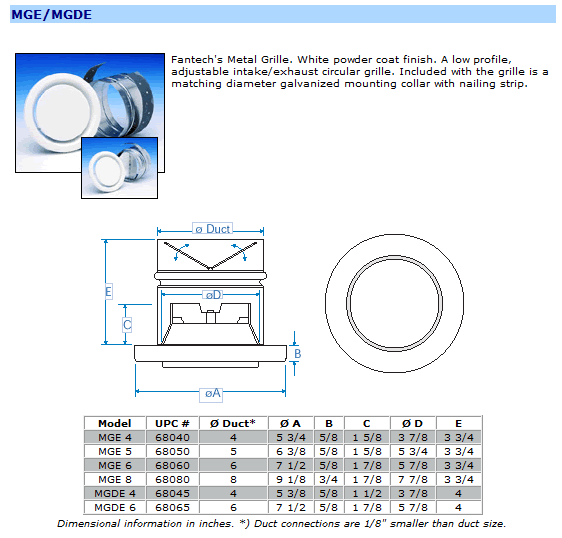 MGE/MGDE

Fantech's Metal Grille. White powder coat finish. A low profile, adjustable intake/exhaust circular grille. Included with the grille is a matching diameter galvanized mounting collar with nailing strip.

ø Duct
E
øD
C
B
øA

| Model | UPC # | Ø Duct* | Ø A | B | C | Ø D | E |
|---|---|---|---|---|---|---|---|
| MGE 4 | 68040 | 4 | 5 3/4 | 5/8 | 1 5/8 | 3 7/8 | 3 3/4 |
| MGE 5 | 68050 | 5 | 6 3/8 | 5/8 | 1 5/8 | 5 3/4 | 3 3/4 |
| MGE 6 | 68060 | 6 | 7 1/2 | 5/8 | 1 7/8 | 5 7/8 | 3 3/4 |
| MGE 8 | 68080 | 8 | 9 1/8 | 3/4 | 1 7/8 | 7 7/8 | 3 3/4 |
| MGDE 4 | 68045 | 4 | 5 3/8 | 5/8 | 1 1/2 | 3 7/8 | 4 |
| MGDE 6 | 68065 | 6 | 7 1/2 | 5/8 | 1 7/8 | 5 7/8 | 4 |

Dimensional information in inches. *) Duct connections are 1/8" smaller than duct size.